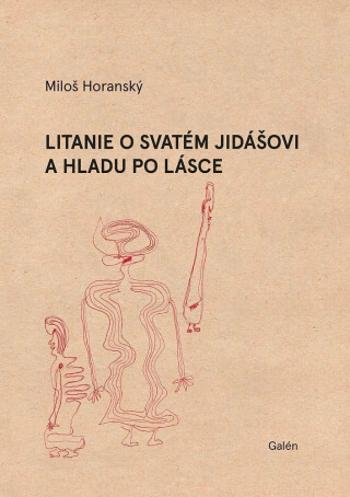 Miloš Horanský

LITANIE O SVATÉM JIDÁŠOVI A HLADU PO LÁSCE

Galén